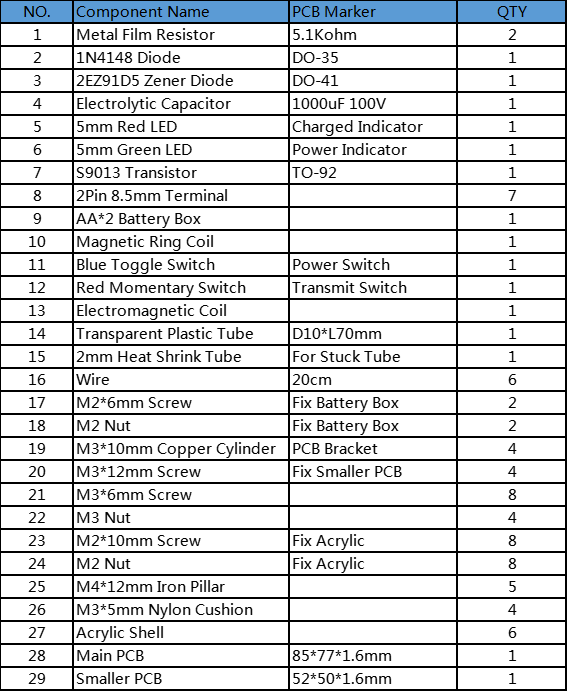 | NO. | Component Name | PCB Marker | QTY |
|---|---|---|---|
| 1 | Metal Film Resistor | 5.1Kohm | 2 |
| 2 | 1N4148 Diode | DO-35 | 1 |
| 3 | 2EZ91D5 Zener Diode | DO-41 | 1 |
| 4 | Electrolytic Capacitor | 1000uF 100V | 1 |
| 5 | 5mm Red LED | Charged Indicator | 1 |
| 6 | 5mm Green LED | Power Indicator | 1 |
| 7 | S9013 Transistor | TO-92 | 1 |
| 8 | 2Pin 8.5mm Terminal | | 7 |
| 9 | AA*2 Battery Box | | 1 |
| 10 | Magnetic Ring Coil | | 1 |
| 11 | Blue Toggle Switch | Power Switch | 1 |
| 12 | Red Momentary Switch | Transmit Switch | 1 |
| 13 | Electromagnetic Coil | | 1 |
| 14 | Transparent Plastic Tube | D10*L70mm | 1 |
| 15 | 2mm Heat Shrink Tube | For Stuck Tube | 1 |
| 16 | Wire | 20cm | 6 |
| 17 | M2*6mm Screw | Fix Battery Box | 2 |
| 18 | M2 Nut | Fix Battery Box | 2 |
| 19 | M3*10mm Copper Cylinder | PCB Bracket | 4 |
| 20 | M3*12mm Screw | Fix Smaller PCB | 4 |
| 21 | M3*6mm Screw | | 8 |
| 22 | M3 Nut | | 4 |
| 23 | M2*10mm Screw | Fix Acrylic | 8 |
| 24 | M2 Nut | Fix Acrylic | 8 |
| 25 | M4*12mm Iron Pillar | | 5 |
| 26 | M3*5mm Nylon Cushion | | 4 |
| 27 | Acrylic Shell | | 6 |
| 28 | Main PCB | 85*77*1.6mm | 1 |
| 29 | Smaller PCB | 52*50*1.6mm | 1 |